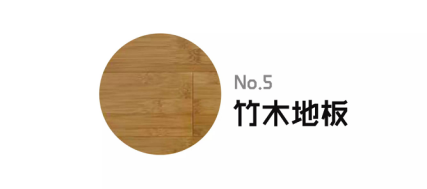 No.5
竹木地板